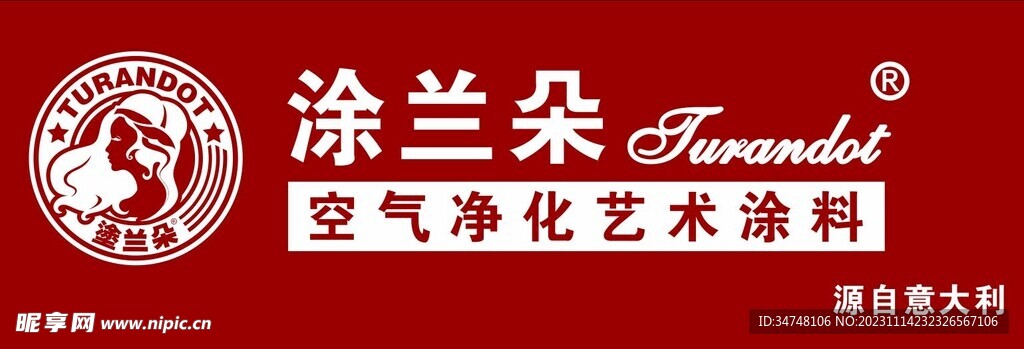 TURANDOT
涂兰朵®

涂兰朵 Turandot ®

空气净化艺术涂料

源自意大利

昵享网 www.nipic.cn

ID:34748106 NO:20231114232326567106